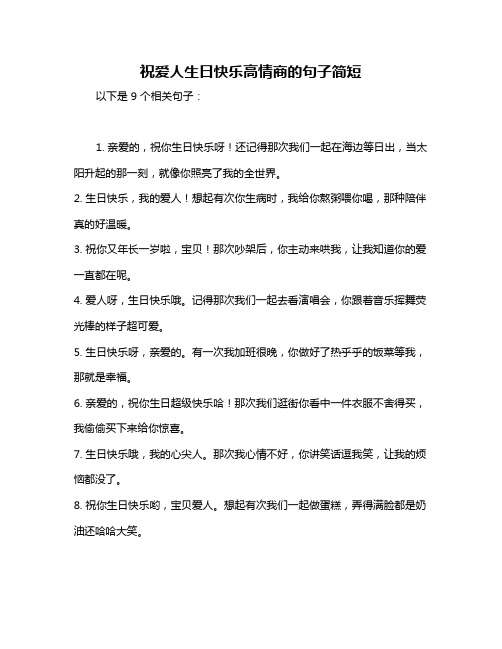 祝爱人生日快乐高情商的句子简短

以下是 9 个相关句子：

1. 亲爱的，祝你生日快乐呀！还记得那次我们一起在海边等日出，当太阳升起的那一刻，就像你照亮了我的全世界。

2. 生日快乐，我的爱人！想起有次你生病时，我给你熬粥喂你喝，那种陪伴真的好温暖。

3. 祝你又年长一岁啦，宝贝！那次吵架后，你主动来哄我，让我知道你的爱一直都在呢。

4. 爱人呀，生日快乐哦。记得那次我们一起去看演唱会，你跟着音乐挥舞荧光棒的样子超可爱。

5. 生日快乐呀，亲爱的。有一次我加班很晚，你做好了热乎乎的饭菜等我，那就是幸福。

6. 亲爱的，祝你生日超级快乐哈！那次我们逛街你看中一件衣服不舍得买，我偷偷买下来给你惊喜。

7. 生日快乐哦，我的心尖人。那次我心情不好，你讲笑话逗我笑，让我的烦恼都没了。

8. 祝你生日快乐哟，宝贝爱人。想起有次我们一起做蛋糕，弄得满脸都是奶油还哈哈大笑。